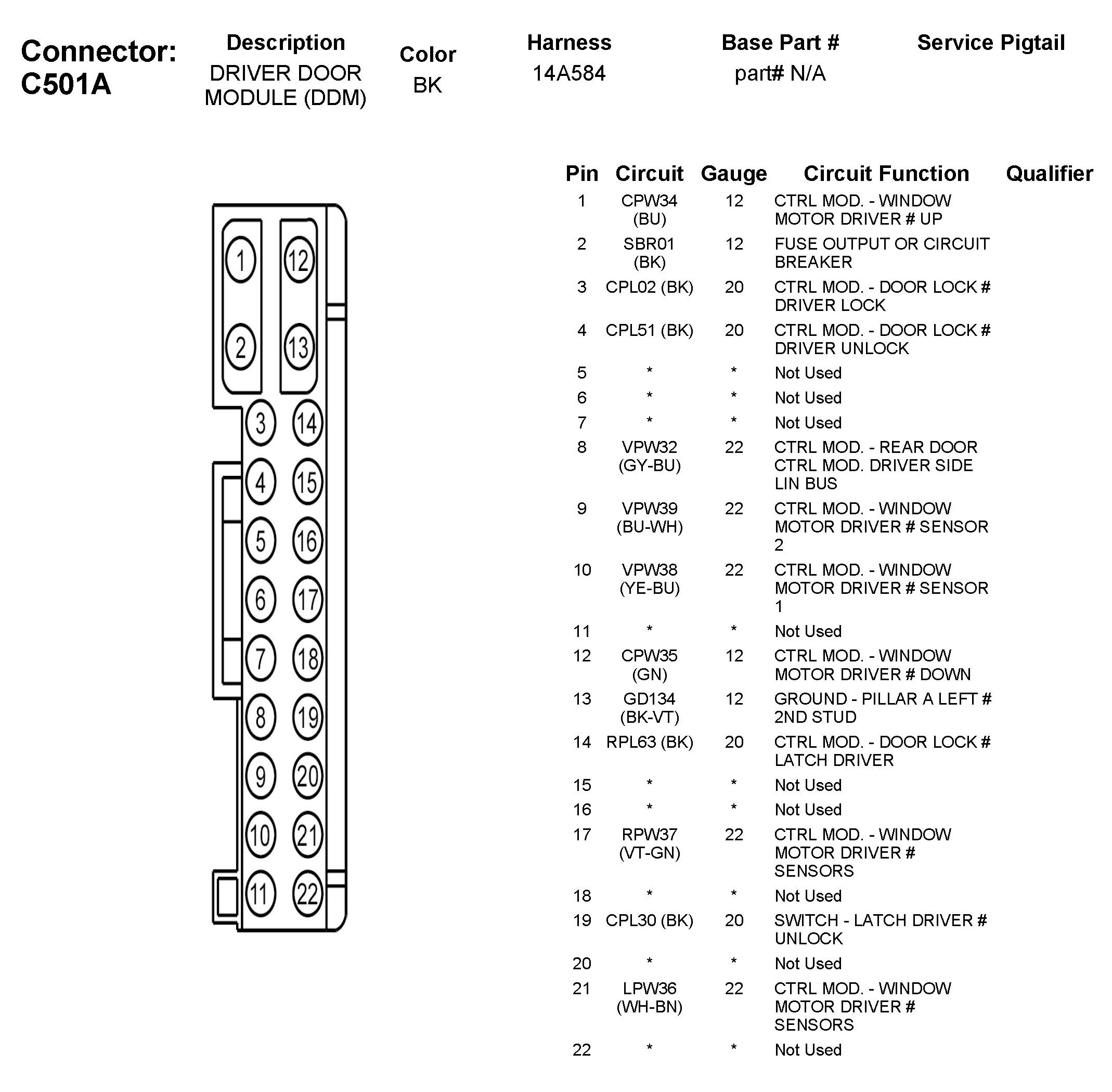 Connector: C501A

| Description | Color | Harness | Base Part # | Service Pigtail |
|---|---|---|---|---|
| DRIVER DOOR MODULE (DDM) | BK | 14A584 | part# N/A | |

1 12
2 13
3 14
4 15
5 16
6 17
7 18
8 19
9 20
10 21
11 22

| Pin | Circuit | Gauge | Circuit Function | Qualifier |
|---|---|---|---|---|
| 1 | CPW34 (BU) | 12 | CTRL MOD. - WINDOW MOTOR DRIVER # UP | |
| 2 | SBR01 (BK) | 12 | FUSE OUTPUT OR CIRCUIT BREAKER | |
| 3 | CPL02 (BK) | 20 | CTRL MOD. - DOOR LOCK # DRIVER LOCK | |
| 4 | CPL51 (BK) | 20 | CTRL MOD. - DOOR LOCK # DRIVER UNLOCK | |
| 5 | * | * | Not Used | |
| 6 | * | * | Not Used | |
| 7 | * | * | Not Used | |
| 8 | VPW32 (GY-BU) | 22 | CTRL MOD. - REAR DOOR CTRL MOD. DRIVER SIDE LIN BUS | |
| 9 | VPW39 (BU-WH) | 22 | CTRL MOD. - WINDOW MOTOR DRIVER # SENSOR 2 | |
| 10 | VPW38 (YE-BU) | 22 | CTRL MOD. - WINDOW MOTOR DRIVER # SENSOR 1 | |
| 11 | * | * | Not Used | |
| 12 | CPW35 (GN) | 12 | CTRL MOD. - WINDOW MOTOR DRIVER # DOWN | |
| 13 | GD134 (BK-VT) | 12 | GROUND - PILLAR A LEFT # 2ND STUD | |
| 14 | RPL63 (BK) | 20 | CTRL MOD. - DOOR LOCK # LATCH DRIVER | |
| 15 | * | * | Not Used | |
| 16 | * | * | Not Used | |
| 17 | RPW37 (VT-GN) | 22 | CTRL MOD. - WINDOW MOTOR DRIVER # SENSORS | |
| 18 | * | * | Not Used | |
| 19 | CPL30 (BK) | 20 | SWITCH - LATCH DRIVER # UNLOCK | |
| 20 | * | * | Not Used | |
| 21 | LPW36 (WH-BN) | 22 | CTRL MOD. - WINDOW MOTOR DRIVER # SENSORS | |
| 22 | * | * | Not Used | |